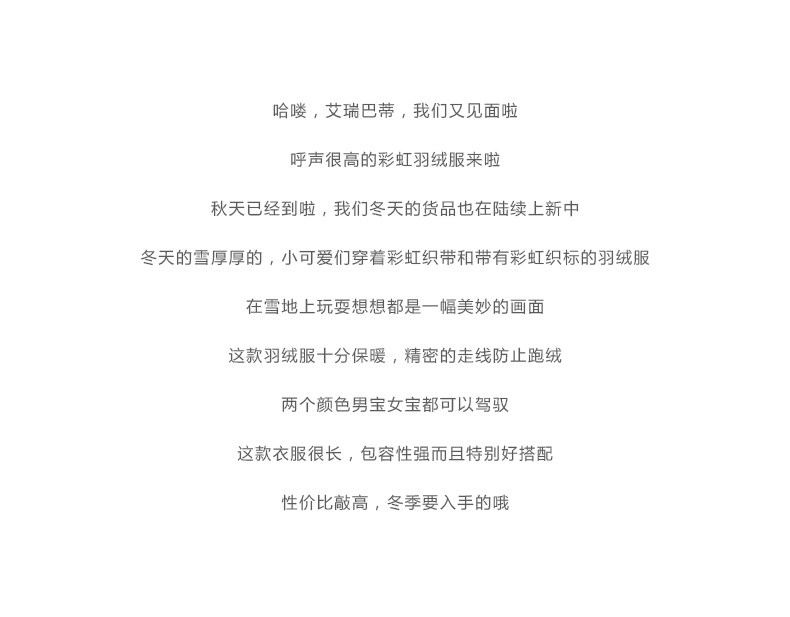 哈喽，艾瑞巴蒂，我们又见面啦

呼声很高的彩虹羽绒服来啦

秋天已经到啦，我们冬天的货品也在陆续上新中

冬天的雪厚厚的，小可爱们穿着彩虹织带和带有彩虹织标的羽绒服

在雪地上玩耍想想都是一幅美妙的画面

这款羽绒服十分保暖，精密的走线防止跑绒

两个颜色男宝女宝都可以驾驭

这款衣服很长，包容性强而且特别好搭配

性价比敲高，冬季要入手的哦